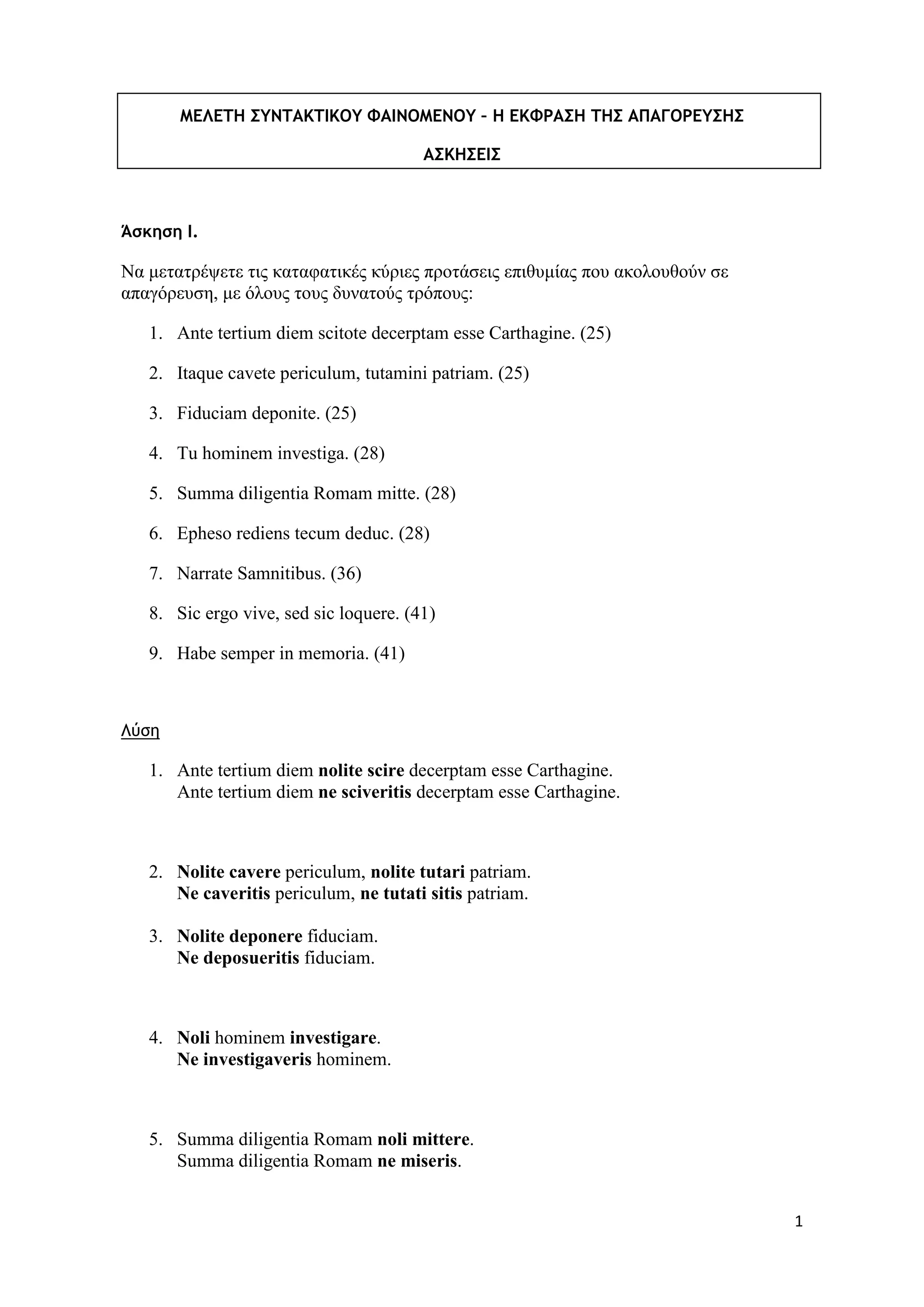 ΜΕΛΕΤΗ ΣΥΝΤΑΚΤΙΚΟΥ ΦΑΙΝΟΜΕΝΟΥ – Η ΕΚΦΡΑΣΗ ΤΗΣ ΑΠΑΓΟΡΕΥΣΗΣ

ΑΣΚΗΣΕΙΣ

Άσκηση Ι.

Να μετατρέψετε τις καταφατικές κύριες προτάσεις επιθυμίας που ακολουθούν σε απαγόρευση, με όλους τους δυνατούς τρόπους:

1. Ante tertium diem scitote decerptam esse Carthagine. (25)
2. Itaque cavete periculum, tutamini patriam. (25)
3. Fiduciam deponite. (25)
4. Tu hominem investiga. (28)
5. Summa diligentia Romam mitte. (28)
6. Epheso rediens tecum deduc. (28)
7. Narrate Samnitibus. (36)
8. Sic ergo vive, sed sic loquere. (41)
9. Habe semper in memoria. (41)

Λύση

1. Ante tertium diem nolite scire decerptam esse Carthagine.
Ante tertium diem ne sciveritis decerptam esse Carthagine.

2. Nolite cavere periculum, nolite tutari patriam.
Ne caveritis periculum, ne tutati sitis patriam.

3. Nolite deponere fiduciam.
Ne deposueritis fiduciam.

4. Noli hominem investigare.
Ne investigaveris hominem.

5. Summa diligentia Romam noli mittere.
Summa diligentia Romam ne miseris.

1